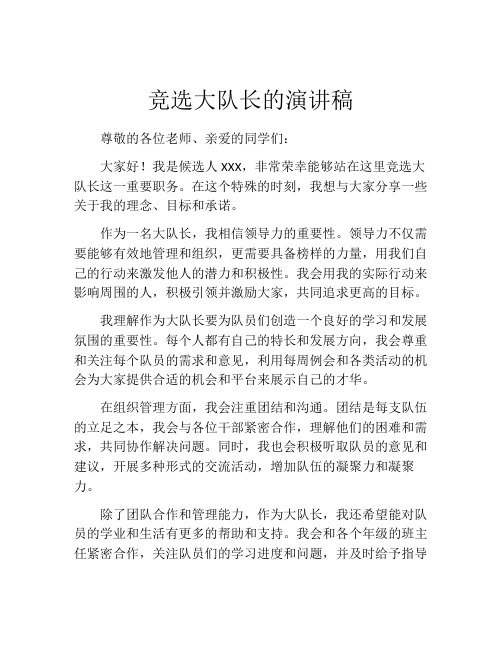 竞选大队长的演讲稿

尊敬的各位老师、亲爱的同学们：

大家好！我是候选人 xxx，非常荣幸能够站在这里竞选大队长这一重要职务。在这个特殊的时刻，我想与大家分享一些关于我的理念、目标和承诺。

作为一名大队长，我相信领导力的重要性。领导力不仅需要能够有效地管理和组织，更需要具备榜样的力量，用我们自己的行动来激发他人的潜力和积极性。我会用我的实际行动来影响周围的人，积极引领并激励大家，共同追求更高的目标。

我理解作为大队长要为队员们创造一个良好的学习和发展氛围的重要性。每个人都有自己的特长和发展方向，我会尊重和关注每个队员的需求和意见，利用每周例会和各类活动的机会为大家提供合适的机会和平台来展示自己的才华。

在组织管理方面，我会注重团结和沟通。团结是每支队伍的立足之本，我会与各位干部紧密合作，理解他们的困难和需求，共同协作解决问题。同时，我也会积极听取队员的意见和建议，开展多种形式的交流活动，增加队伍的凝聚力和凝聚力。

除了团队合作和管理能力，作为大队长，我还希望能对队员的学业和生活有更多的帮助和支持。我会和各个年级的班主任紧密合作，关注队员们的学习进度和问题，并及时给予指导